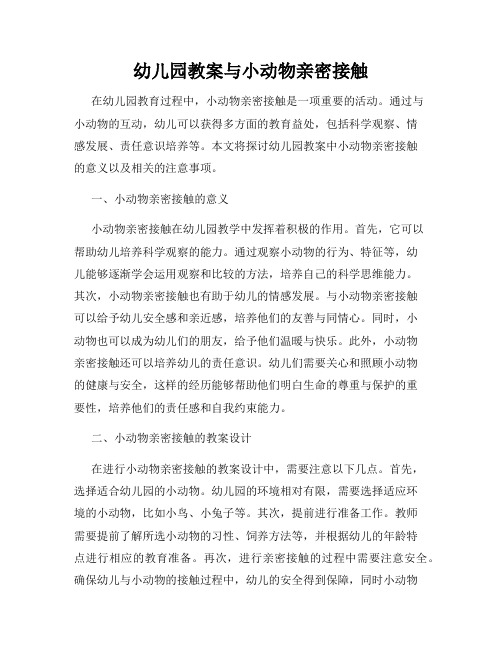 幼儿园教案与小动物亲密接触

在幼儿园教育过程中，小动物亲密接触是一项重要的活动。通过与小动物的互动，幼儿可以获得多方面的教育益处，包括科学观察、情感发展、责任意识培养等。本文将探讨幼儿园教案中小动物亲密接触的意义以及相关的注意事项。

一、小动物亲密接触的意义

小动物亲密接触在幼儿园教学中发挥着积极的作用。首先，它可以帮助幼儿培养科学观察的能力。通过观察小动物的行为、特征等，幼儿能够逐渐学会运用观察和比较的方法，培养自己的科学思维能力。其次，小动物亲密接触也有助于幼儿的情感发展。与小动物亲密接触可以给予幼儿安全感和亲近感，培养他们的友善与同情心。同时，小动物也可以成为幼儿们的朋友，给予他们温暖与快乐。此外，小动物亲密接触还可以培养幼儿的责任意识。幼儿们需要关心和照顾小动物的健康与安全，这样的经历能够帮助他们明白生命的尊重与保护的重要性，培养他们的责任感和自我约束能力。

二、小动物亲密接触的教案设计

在进行小动物亲密接触的教案设计中，需要注意以下几点。首先，选择适合幼儿园的小动物。幼儿园的环境相对有限，需要选择适应环境的小动物，比如小鸟、小兔子等。其次，提前进行准备工作。教师需要提前了解所选小动物的习性、饲养方法等，并根据幼儿的年龄特点进行相应的教育准备。再次，进行亲密接触的过程中需要注意安全。确保幼儿与小动物的接触过程中，幼儿的安全得到保障，同时小动物